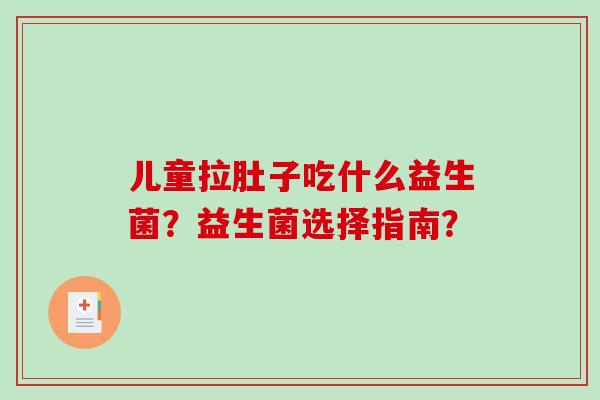 儿童拉肚子吃什么益生菌？益生菌选择指南？